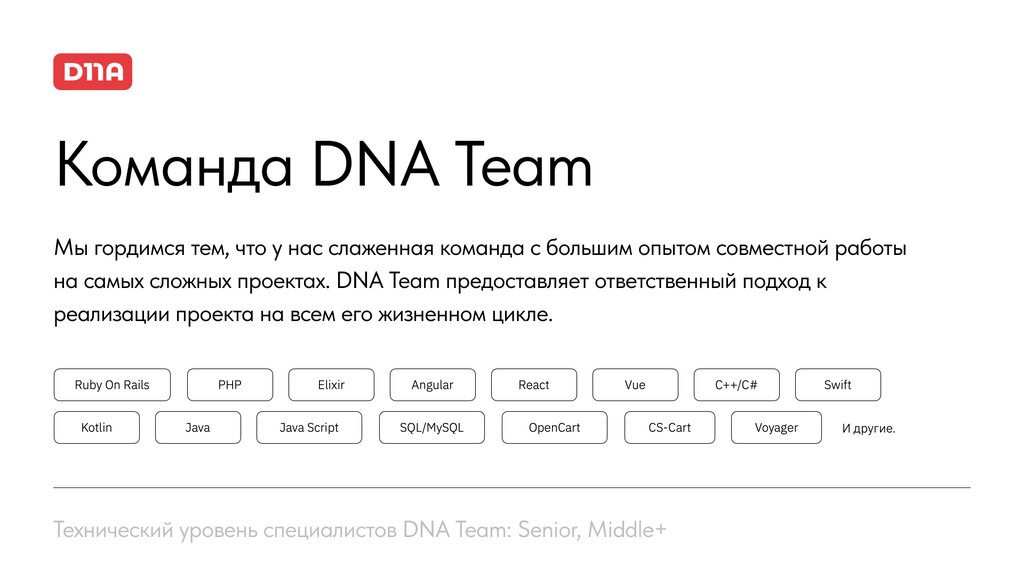 DNA

Команда DNA Team

Мы гордимся тем, что у нас слаженная команда с большим опытом совместной работы на самых сложных проектах. DNA Team предоставляет ответственный подход к реализации проекта на всем его жизненном цикле.

Ruby On Rails PHP Elixir Angular React Vue C++/C# Swift

Kotlin Java Java Script SQL/MySQL OpenCart CS-Cart Voyager И другие.

Технический уровень специалистов DNA Team: Senior, Middle+